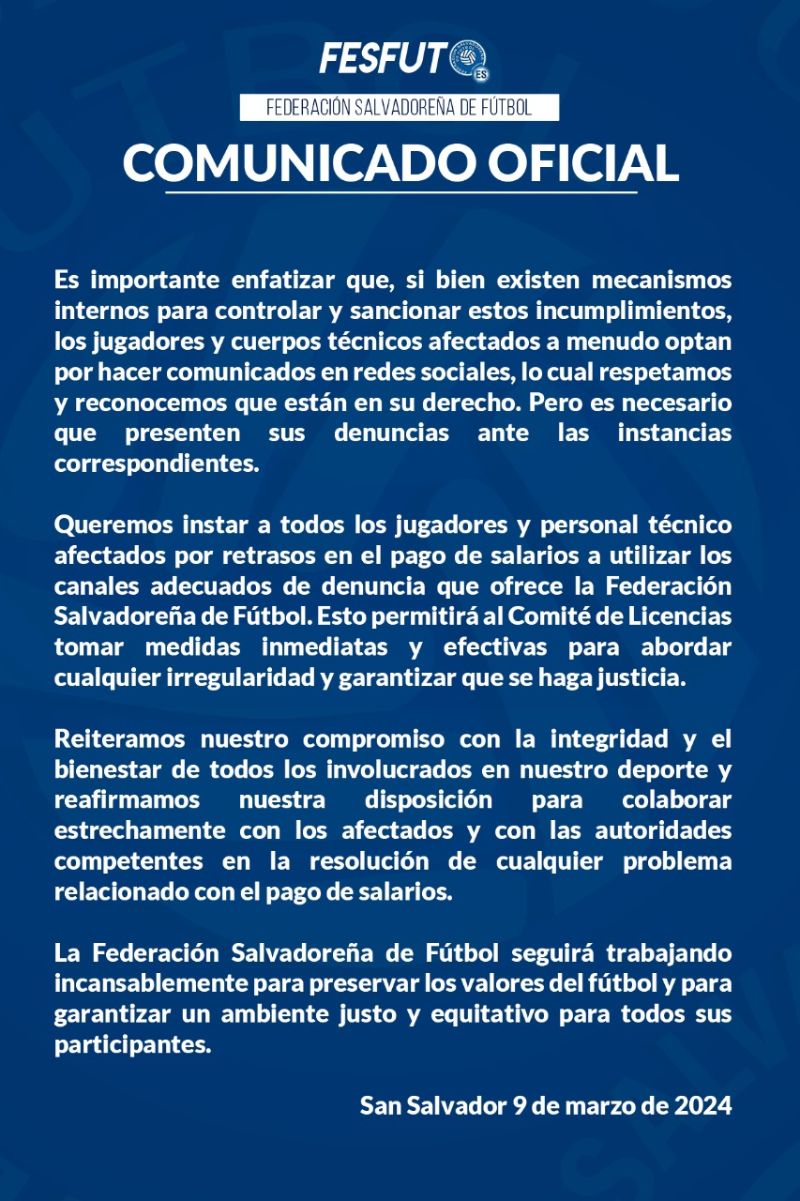 FESFUT ES

FEDERACIÓN SALVADOREÑA DE FÚTBOL

COMUNICADO OFICIAL

Es importante enfatizar que, si bien existen mecanismos internos para controlar y sancionar estos incumplimientos, los jugadores y cuerpos técnicos afectados a menudo optan por hacer comunicados en redes sociales, lo cual respetamos y reconocemos que están en su derecho. Pero es necesario que presenten sus denuncias ante las instancias correspondientes.

Queremos instar a todos los jugadores y personal técnico afectados por retrasos en el pago de salarios a utilizar los canales adecuados de denuncia que ofrece la Federación Salvadoreña de Fútbol. Esto permitirá al Comité de Licencias tomar medidas inmediatas y efectivas para abordar cualquier irregularidad y garantizar que se haga justicia.

Reiteramos nuestro compromiso con la integridad y el bienestar de todos los involucrados en nuestro deporte y reafirmamos nuestra disposición para colaborar estrechamente con los afectados y con las autoridades competentes en la resolución de cualquier problema relacionado con el pago de salarios.

La Federación Salvadoreña de Fútbol seguirá trabajando incansablemente para preservar los valores del fútbol y para garantizar un ambiente justo y equitativo para todos sus participantes.

San Salvador 9 de marzo de 2024